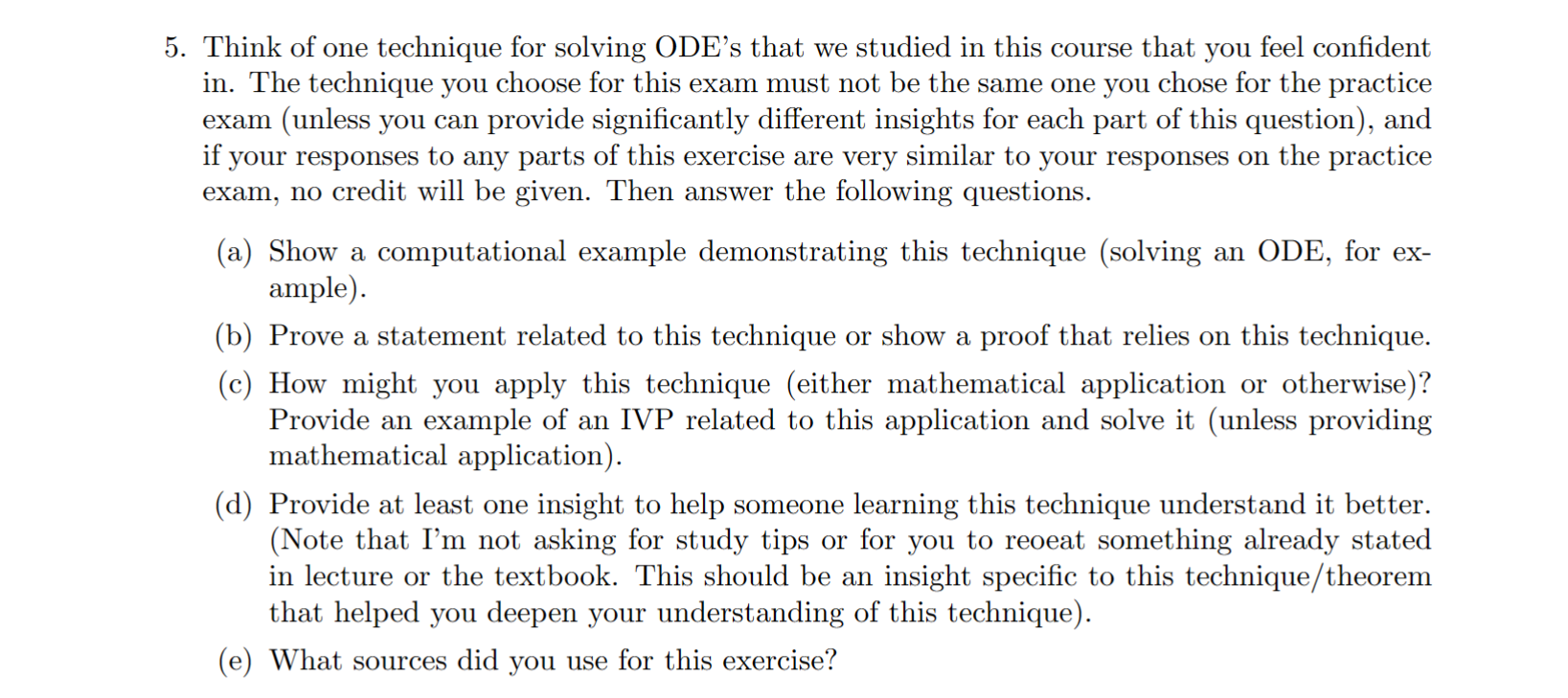 5. Think of one technique for solving ODE's that we studied in this course that you feel confident in. The technique you choose for this exam must not be the same one you chose for the practice exam (unless you can provide significantly different insights for each part of this question), and if your responses to any parts of this exercise are very similar to your responses on the practice exam, no credit will be given. Then answer the following questions.

(a) Show a computational example demonstrating this technique (solving an ODE, for example).

(b) Prove a statement related to this technique or show a proof that relies on this technique.

(c) How might you apply this technique (either mathematical application or otherwise)? Provide an example of an IVP related to this application and solve it (unless providing mathematical application).

(d) Provide at least one insight to help someone learning this technique understand it better. (Note that I'm not asking for study tips or for you to reoeat something already stated in lecture or the textbook. This should be an insight specific to this technique/theorem that helped you deepen your understanding of this technique).

(e) What sources did you use for this exercise?